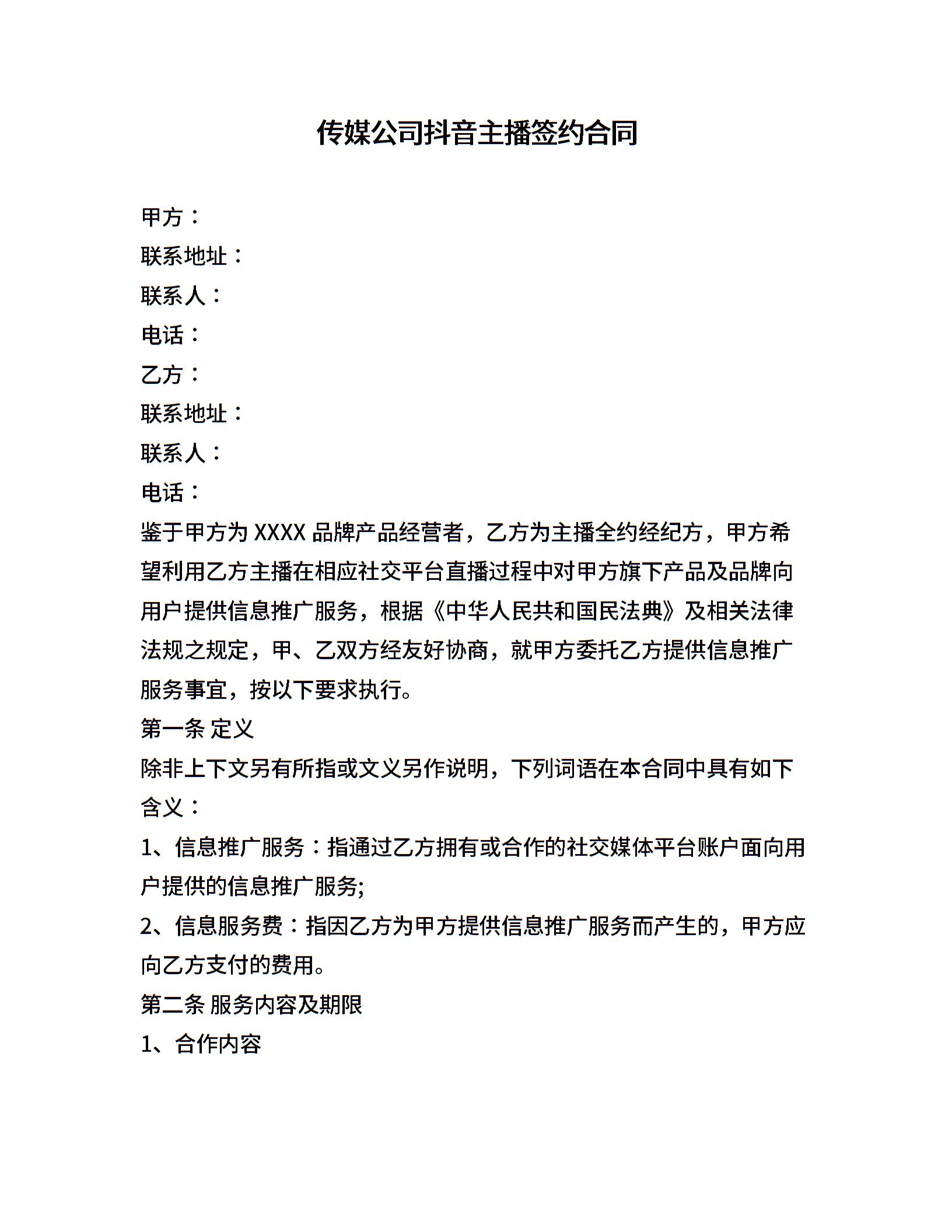 传媒公司抖音主播签约合同

甲方：
联系地址：
联系人：
电话：
乙方：
联系地址：
联系人：
电话：

鉴于甲方为 XXXX 品牌产品经营者，乙方为主播全约经纪方，甲方希望利用乙方主播在相应社交平台直播过程中对甲方旗下产品及品牌向用户提供信息推广服务，根据《中华人民共和国民法典》及相关法律法规之规定，甲、乙双方经友好协商，就甲方委托乙方提供信息推广服务事宜，按以下要求执行。

第一条 定义

除非上下文另有所指或文义另作说明，下列词语在本合同中具有如下含义：

1、信息推广服务：指通过乙方拥有或合作的社交媒体平台账户面向用户提供的信息推广服务;

2、信息服务费：指因乙方为甲方提供信息推广服务而产生的，甲方应向乙方支付的费用。

第二条 服务内容及期限

1、合作内容